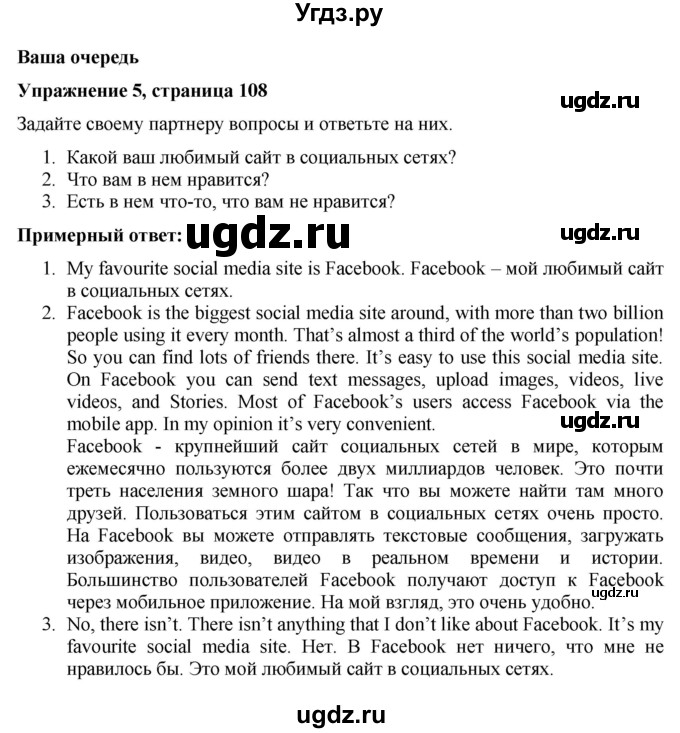 Угдз.ру

Ваша очередь

Упражнение 5, страница 108

ugdz.ru

Задайте своему партнеру вопросы и ответьте на них.

1. Какой ваш любимый сайт в социальных сетях?
2. Что вам в нем нравится?
3. Есть в нем что-то, что вам не нравится?

Примерный ответ: ugdz.ru ugdz.ru

1. My favourite social media site is Facebook. Facebook – мой любимый сайт в социальных сетях.
2. Facebook is the biggest social media site around, with more than two billion people using it every month. That's almost a third of the world's population! So you can find lots of friends there. It's easy to use this social media site. On Facebook you can send text messages, upload images, videos, live videos, and Stories. Most of Facebook's users access Facebook via the mobile app. In my opinion it's very convenient. ugdz.ru
Facebook - крупнейший сайт социальных сетей в мире, которым ежемесячно пользуются более двух миллиардов человек. Это почти треть населения земного шара! Так что вы можете найти там много друзей. Пользоваться этим сайтом в социальных сетях очень просто. На Facebook вы можете отправлять текстовые сообщения, загружать изображения, видео, видео в реальном времени и истории. Большинство пользователей Facebook получают доступ к Facebook через мобильное приложение. На мой взгляд, это очень удобно. ugdz.ru
3. No, there isn't. There isn't anything that I don't like about Facebook. It's my favourite social media site. Нет. В Facebook нет ничего, что мне не нравилось бы. Это мой любимый сайт в социальных сетях.

ugdz.ru